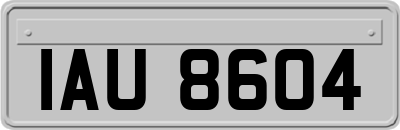 IAU 8604